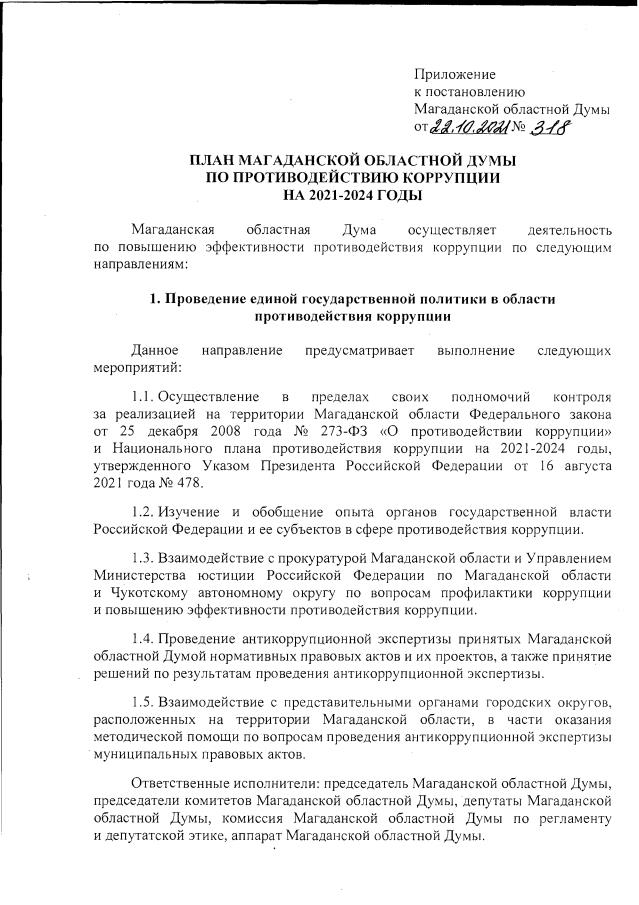 Приложение
к постановлению
Магаданской областной Думы
от 22.10.2021 № 318

ПЛАН МАГАДАНСКОЙ ОБЛАСТНОЙ ДУМЫ
ПО ПРОТИВОДЕЙСТВИЮ КОРРУПЦИИ
НА 2021-2024 ГОДЫ

Магаданская областная Дума осуществляет деятельность по повышению эффективности противодействия коррупции по следующим направлениям:

1. Проведение единой государственной политики в области противодействия коррупции

Данное направление предусматривает выполнение следующих мероприятий:

1.1. Осуществление в пределах своих полномочий контроля за реализацией на территории Магаданской области Федерального закона от 25 декабря 2008 года № 273-ФЗ «О противодействии коррупции» и Национального плана противодействия коррупции на 2021-2024 годы, утвержденного Указом Президента Российской Федерации от 16 августа 2021 года № 478.

1.2. Изучение и обобщение опыта органов государственной власти Российской Федерации и ее субъектов в сфере противодействия коррупции.

1.3. Взаимодействие с прокуратурой Магаданской области и Управлением Министерства юстиции Российской Федерации по Магаданской области и Чукотскому автономному округу по вопросам профилактики коррупции и повышению эффективности противодействия коррупции.

1.4. Проведение антикоррупционной экспертизы принятых Магаданской областной Думой нормативных правовых актов и их проектов, а также принятие решений по результатам проведения антикоррупционной экспертизы.

1.5. Взаимодействие с представительными органами городских округов, расположенных на территории Магаданской области, в части оказания методической помощи по вопросам проведения антикоррупционной экспертизы муниципальных правовых актов.

Ответственные исполнители: председатель Магаданской областной Думы, председатели комитетов Магаданской областной Думы, депутаты Магаданской областной Думы, комиссия Магаданской областной Думы по регламенту и депутатской этике, аппарат Магаданской областной Думы.